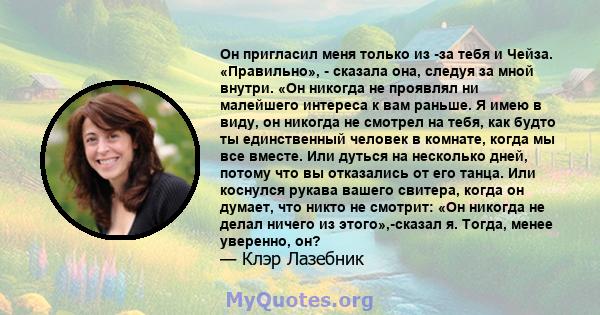 Он пригласил меня только из -за тебя и Чейза. «Правильно», - сказала она, следуя за мной внутри. «Он никогда не проявлял ни малейшего интереса к вам раньше. Я имею в виду, он никогда не смотрел на тебя, как будто ты единственный человек в комнате, когда мы все вместе. Или дуться на несколько дней, потому что вы отказались от его танца. Или коснулся рукава вашего свитера, когда он думает, что никто не смотрит: «Он никогда не делал ничего из этого»,-сказал я. Тогда, менее уверенно, он?
— Клэр Лазебник

MyQuotes.org